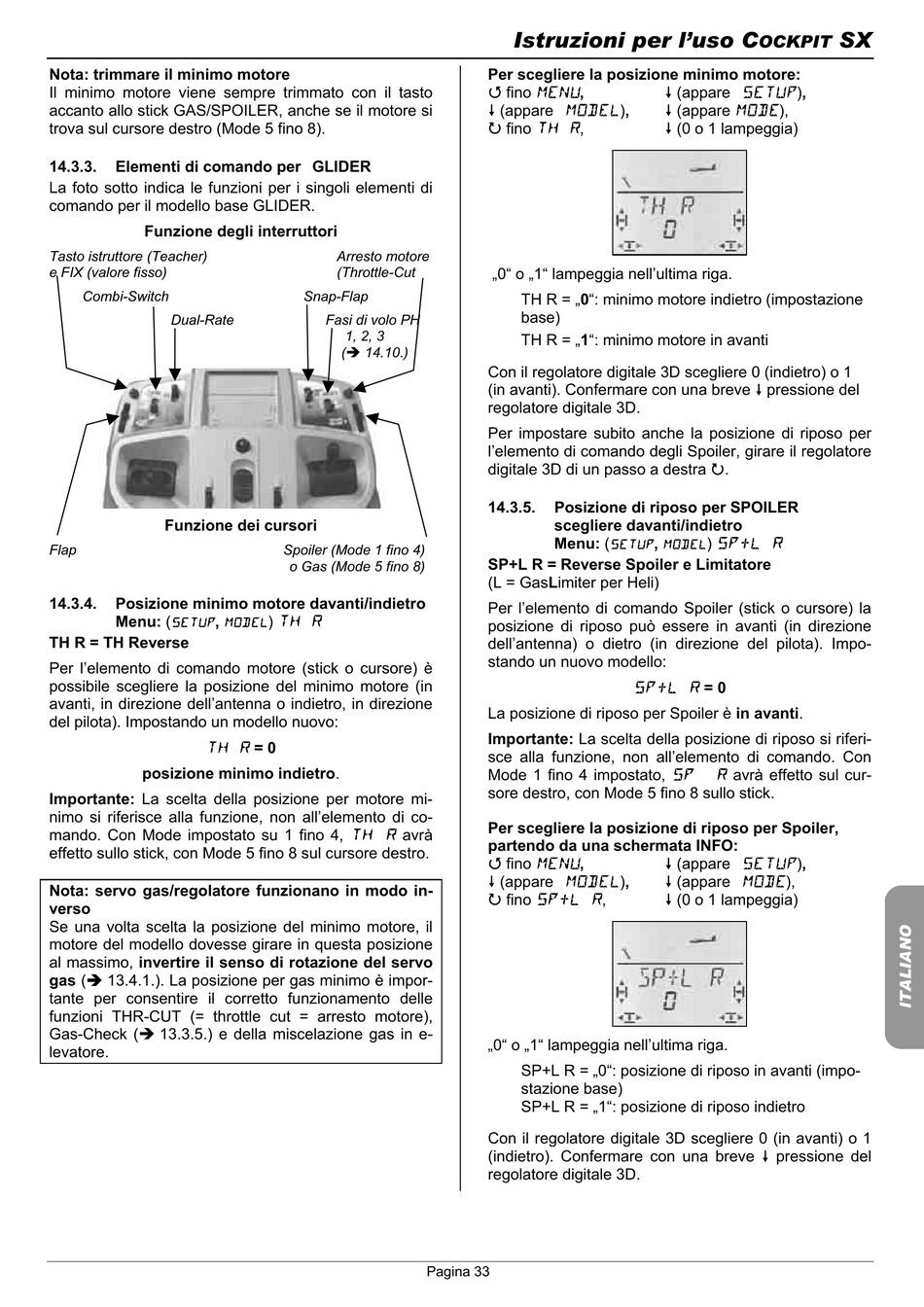 Istruzioni per l'uso COCKPIT SX

Nota: trimmare il minimo motore
Il minimo motore viene sempre trimmato con il tasto accanto allo stick GAS/SPOILER, anche se il motore si trova sul cursore destro (Mode 5 fino 8).

14.3.3. Elementi di comando per GLIDER
La foto sotto indica le funzioni per i singoli elementi di comando per il modello base GLIDER.

Funzione degli interruttori

Tasto istruttore (Teacher) e FIX (valore fisso)
Arresto motore (Throttle-Cut
Combi-Switch
Snap-Flap
Dual-Rate
Fasi di volo PH 1, 2, 3 (➔ 14.10.)

Funzione dei cursori

Flap
Spoiler (Mode 1 fino 4) o Gas (Mode 5 fino 8)

14.3.4. Posizione minimo motore davanti/indietro
Menu: (SETUP, MODEL) TH R
TH R = TH Reverse

Per l'elemento di comando motore (stick o cursore) è possibile scegliere la posizione del minimo motore (in avanti, in direzione dell'antenna o indietro, in direzione del pilota). Impostando un modello nuovo:

TH R = 0

posizione minimo indietro.

Importante: La scelta della posizione per motore minimo si riferisce alla funzione, non all'elemento di comando. Con Mode impostato su 1 fino 4, TH R avrà effetto sullo stick, con Mode 5 fino 8 sul cursore destro.

Nota: servo gas/regolatore funzionano in modo inverso
Se una volta scelta la posizione del minimo motore, il motore del modello dovesse girare in questa posizione al massimo, invertire il senso di rotazione del servo gas (➔ 13.4.1.). La posizione per gas minimo è importante per consentire il corretto funzionamento delle funzioni THR-CUT (= throttle cut = arresto motore), Gas-Check (➔ 13.3.5.) e della miscelazione gas in elevatore.

Per scegliere la posizione minimo motore:
↺ fino MENU, ↓ (appare SETUP),
↓ (appare MODEL), ↓ (appare MODE),
↻ fino TH R, ↓ (0 o 1 lampeggia)

TH R
0

„0“ o „1“ lampeggia nell'ultima riga.

TH R = „0“: minimo motore indietro (impostazione base)
TH R = „1“: minimo motore in avanti

Con il regolatore digitale 3D scegliere 0 (indietro) o 1 (in avanti). Confermare con una breve ↓ pressione del regolatore digitale 3D.

Per impostare subito anche la posizione di riposo per l'elemento di comando degli Spoiler, girare il regolatore digitale 3D di un passo a destra ↻.

14.3.5. Posizione di riposo per SPOILER scegliere davanti/indietro
Menu: (SETUP, MODEL) SP+L R
SP+L R = Reverse Spoiler e Limitatore
(L = GasLimiter per Heli)

Per l'elemento di comando Spoiler (stick o cursore) la posizione di riposo può essere in avanti (in direzione dell'antenna) o dietro (in direzione del pilota). Impostando un nuovo modello:

SP+L R = 0

La posizione di riposo per Spoiler è in avanti.

Importante: La scelta della posizione di riposo si riferisce alla funzione, non all'elemento di comando. Con Mode 1 fino 4 impostato, SP R avrà effetto sul cursore destro, con Mode 5 fino 8 sullo stick.

Per scegliere la posizione di riposo per Spoiler, partendo da una schermata INFO:
↺ fino MENU, ↓ (appare SETUP),
↓ (appare MODEL), ↓ (appare MODE),
↻ fino SP+L R, ↓ (0 o 1 lampeggia)

SP+L R
0

„0“ o „1“ lampeggia nell'ultima riga.

SP+L R = „0“: posizione di riposo in avanti (impostazione base)
SP+L R = „1“: posizione di riposo indietro

Con il regolatore digitale 3D scegliere 0 (in avanti) o 1 (indietro). Confermare con una breve ↓ pressione del regolatore digitale 3D.

ITALIANO

Pagina 33